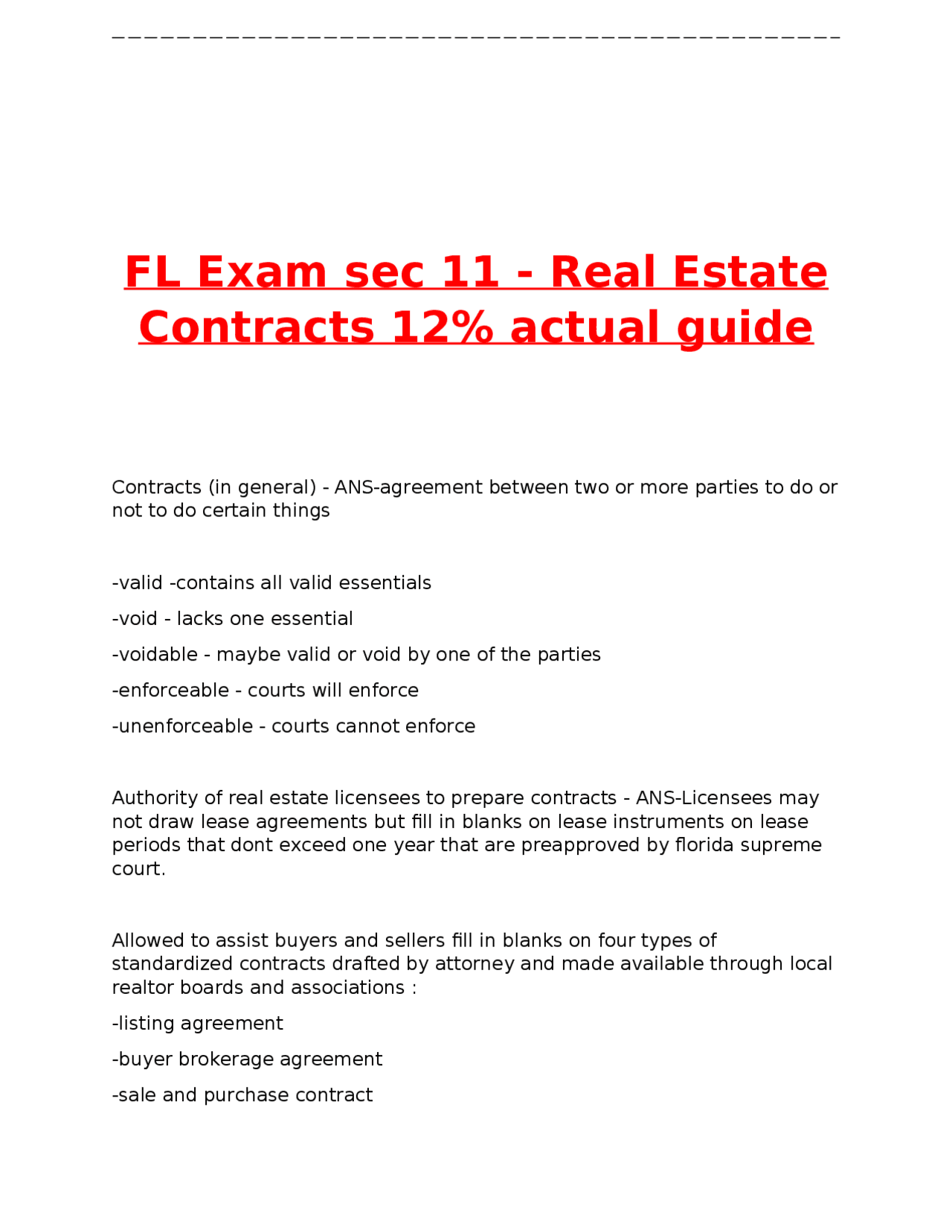 FL Exam sec 11 - Real Estate Contracts 12% actual guide

Contracts (in general) - ANS-agreement between two or more parties to do or not to do certain things

-valid -contains all valid essentials

-void - lacks one essential

-voidable - maybe valid or void by one of the parties

-enforceable - courts will enforce

-unenforceable - courts cannot enforce

Authority of real estate licensees to prepare contracts - ANS-Licensees may not draw lease agreements but fill in blanks on lease instruments on lease periods that dont exceed one year that are preapproved by florida supreme court.

Allowed to assist buyers and sellers fill in blanks on four types of standardized contracts drafted by attorney and made available through local realtor boards and associations :

-listing agreement

-buyer brokerage agreement

-sale and purchase contract